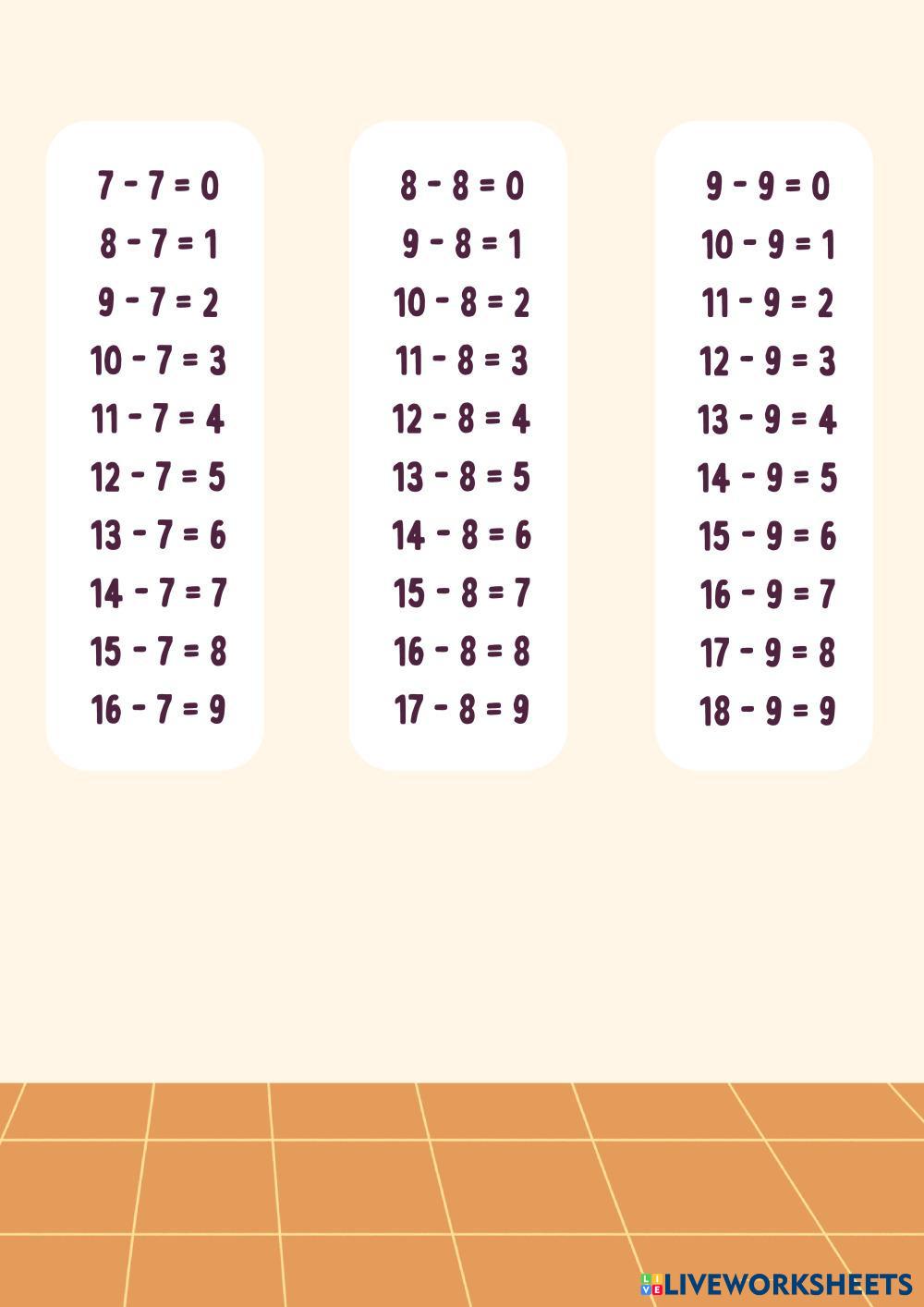 $7 - 7 = 0$
$8 - 7 = 1$
$9 - 7 = 2$
$10 - 7 = 3$
$11 - 7 = 4$
$12 - 7 = 5$
$13 - 7 = 6$
$14 - 7 = 7$
$15 - 7 = 8$
$16 - 7 = 9$

$8 - 8 = 0$
$9 - 8 = 1$
$10 - 8 = 2$
$11 - 8 = 3$
$12 - 8 = 4$
$13 - 8 = 5$
$14 - 8 = 6$
$15 - 8 = 7$
$16 - 8 = 8$
$17 - 8 = 9$

$9 - 9 = 0$
$10 - 9 = 1$
$11 - 9 = 2$
$12 - 9 = 3$
$13 - 9 = 4$
$14 - 9 = 5$
$15 - 9 = 6$
$16 - 9 = 7$
$17 - 9 = 8$
$18 - 9 = 9$

LIVEWORKSHEETS